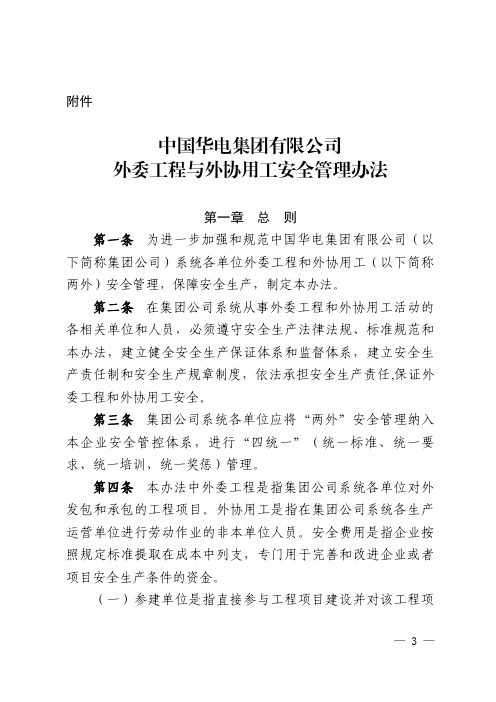 附件

中国华电集团有限公司
外委工程与外协用工安全管理办法

第一章　总　则

第一条　为进一步加强和规范中国华电集团有限公司（以下简称集团公司）系统各单位外委工程和外协用工（以下简称两外）安全管理，保障安全生产，制定本办法。

第二条　在集团公司系统从事外委工程和外协用工活动的各相关单位和人员，必须遵守安全生产法律法规、标准规范和本办法，建立健全安全生产保证体系和监督体系，建立安全生产责任制和安全生产规章制度，依法承担安全生产责任,保证外委工程和外协用工安全。

第三条　集团公司系统各单位应将“两外”安全管理纳入本企业安全管控体系，进行“四统一”（统一标准、统一要求、统一培训、统一奖惩）管理。

第四条　本办法中外委工程是指集团公司系统各单位对外发包和承包的工程项目。外协用工是指在集团公司系统各生产运营单位进行劳动作业的非本单位人员。安全费用是指企业按照规定标准提取在成本中列支，专门用于完善和改进企业或者项目安全生产条件的资金。

（一）参建单位是指直接参与工程项目建设并对该工程项

— 3 —